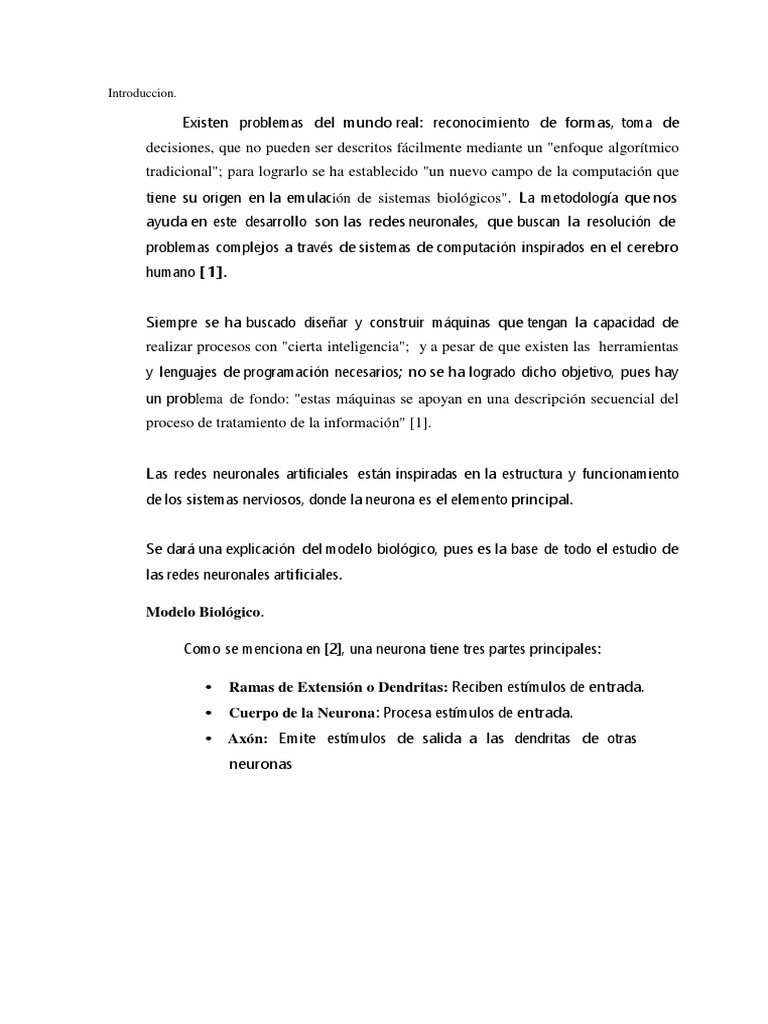 Introduccion.

Existen problemas del mundo real: reconocimiento de formas, toma de decisiones, que no pueden ser descritos fácilmente mediante un "enfoque algorítmico tradicional"; para lograrlo se ha establecido "un nuevo campo de la computación que tiene su origen en la emulación de sistemas biológicos". La metodología que nos ayuda en este desarrollo son las redes neuronales, que buscan la resolución de problemas complejos a través de sistemas de computación inspirados en el cerebro humano [1].

Siempre se ha buscado diseñar y construir máquinas que tengan la capacidad de realizar procesos con "cierta inteligencia"; y a pesar de que existen las herramientas y lenguajes de programación necesarios; no se ha logrado dicho objetivo, pues hay un problema de fondo: "estas máquinas se apoyan en una descripción secuencial del proceso de tratamiento de la información" [1].

Las redes neuronales artificiales están inspiradas en la estructura y funcionamiento de los sistemas nerviosos, donde la neurona es el elemento principal.

Se dará una explicación del modelo biológico, pues es la base de todo el estudio de las redes neuronales artificiales.

Modelo Biológico.

Como se menciona en [2], una neurona tiene tres partes principales:

• Ramas de Extensión o Dendritas: Reciben estímulos de entrada.
• Cuerpo de la Neurona: Procesa estímulos de entrada.
• Axón: Emite estímulos de salida a las dendritas de otras neuronas